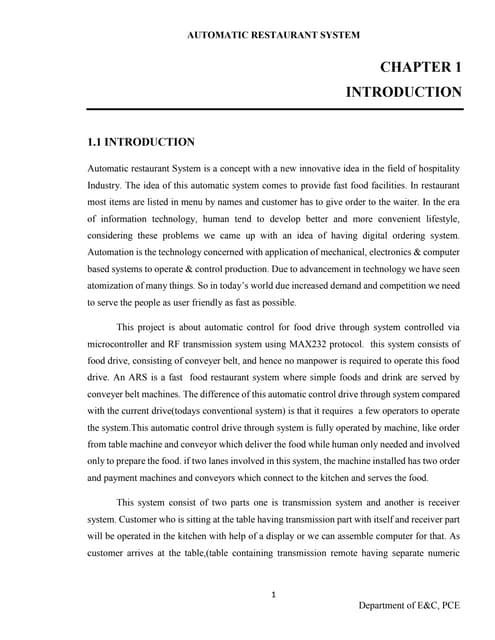 AUTOMATIC RESTAURANT SYSTEM

CHAPTER 1
INTRODUCTION

1.1 INTRODUCTION

Automatic restaurant System is a concept with a new innovative idea in the field of hospitality Industry. The idea of this automatic system comes to provide fast food facilities. In restaurant most items are listed in menu by names and customer has to give order to the waiter. In the era of information technology, human tend to develop better and more convenient lifestyle, considering these problems we came up with an idea of having digital ordering system. Automation is the technology concerned with application of mechanical, electronics & computer based systems to operate & control production. Due to advancement in technology we have seen atomization of many things. So in today's world due increased demand and competition we need to serve the people as user friendly as fast as possible.

This project is about automatic control for food drive through system controlled via microcontroller and RF transmission system using MAX232 protocol. this system consists of food drive, consisting of conveyer belt, and hence no manpower is required to operate this food drive. An ARS is a fast food restaurant system where simple foods and drink are served by conveyer belt machines. The difference of this automatic control drive through system compared with the current drive(todays conventional system) is that it requires a few operators to operate the system.This automatic control drive through system is fully operated by machine, like order from table machine and conveyor which deliver the food while human only needed and involved only to prepare the food. if two lanes involved in this system, the machine installed has two order and payment machines and conveyors which connect to the kitchen and serves the food.

This system consist of two parts one is transmission system and another is receiver system. Customer who is sitting at the table having transmission part with itself and receiver part will be operated in the kitchen with help of a display or we can assemble computer for that. As customer arrives at the table,(table containing transmission remote having separate numeric

1

Department of E&C, PCE